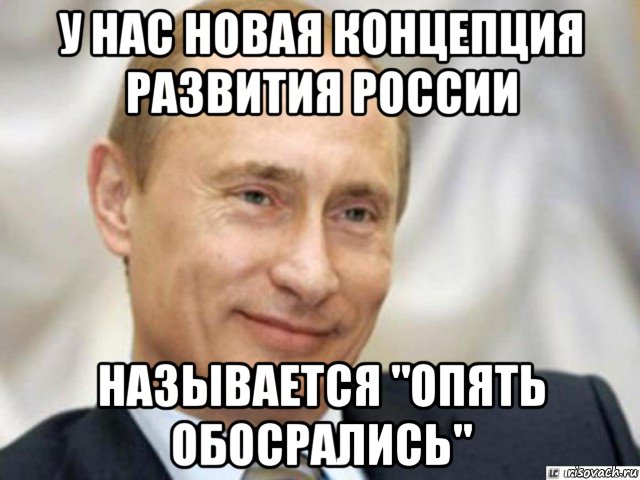 У НАС НОВАЯ КОНЦЕПЦИЯ РАЗВИТИЯ РОССИИ

НАЗЫВАЕТСЯ "ОПЯТЬ ОБОСРАЛИСЬ"

risovach.ru